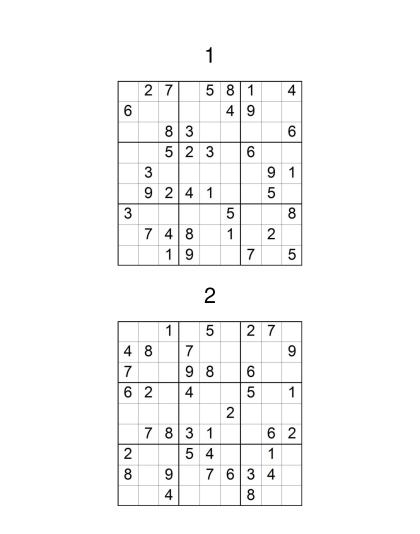 1

|   |   |   |   |   |   |   |   |   |
|---|---|---|---|---|---|---|---|---|
|   | 2 | 7 |   | 5 | 8 | 1 |   | 4 |
| 6 |   |   |   |   | 4 | 9 |   |   |
|   |   | 8 | 3 |   |   |   |   | 6 |
|   |   | 5 | 2 | 3 |   | 6 |   |   |
|   | 3 |   |   |   |   |   | 9 | 1 |
|   | 9 | 2 | 4 | 1 |   |   | 5 |   |
| 3 |   |   |   |   | 5 |   |   | 8 |
|   | 7 | 4 | 8 |   | 1 |   | 2 |   |
|   |   | 1 | 9 |   |   | 7 |   | 5 |

2

|   |   |   |   |   |   |   |   |   |
|---|---|---|---|---|---|---|---|---|
|   |   | 1 |   | 5 |   | 2 | 7 |   |
| 4 | 8 |   | 7 |   |   |   |   | 9 |
| 7 |   |   | 9 | 8 |   | 6 |   |   |
| 6 | 2 |   | 4 |   |   | 5 |   | 1 |
|   |   |   |   |   | 2 |   |   |   |
|   | 7 | 8 | 3 | 1 |   |   | 6 | 2 |
| 2 |   |   | 5 | 4 |   |   | 1 |   |
| 8 |   | 9 |   | 7 | 6 | 3 | 4 |   |
|   |   | 4 |   |   |   | 8 |   |   |